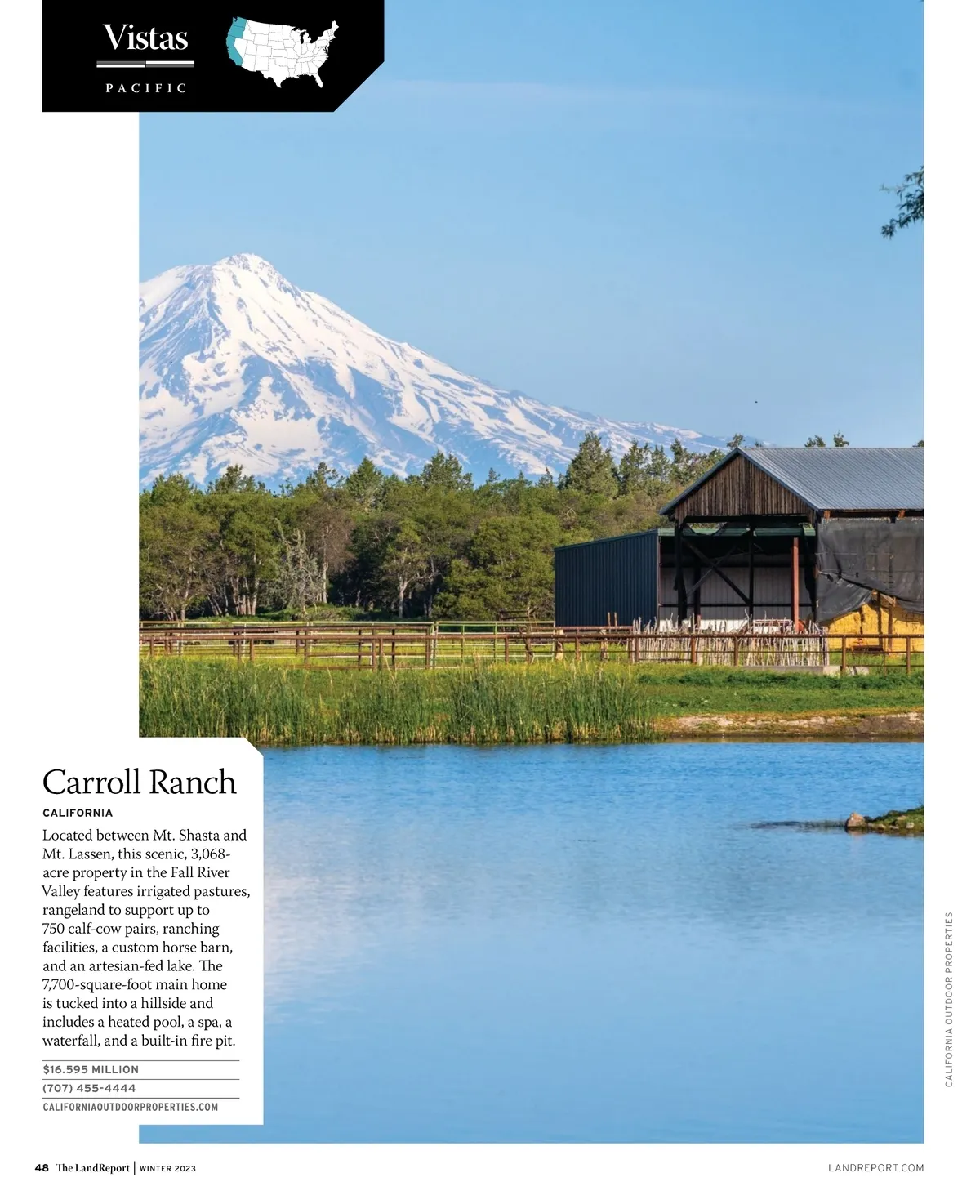 Vistas

PACIFIC

Carroll Ranch

CALIFORNIA

Located between Mt. Shasta and Mt. Lassen, this scenic, 3,068-acre property in the Fall River Valley features irrigated pastures, rangeland to support up to 750 calf-cow pairs, ranching facilities, a custom horse barn, and an artesian-fed lake. The 7,700-square-foot main home is tucked into a hillside and includes a heated pool, a spa, a waterfall, and a built-in fire pit.

$16.595 MILLION
(707) 455-4444
CALIFORNIAOUTDOORPROPERTIES.COM

CALIFORNIA OUTDOOR PROPERTIES

48 The LandReport | WINTER 2023

LANDREPORT.COM